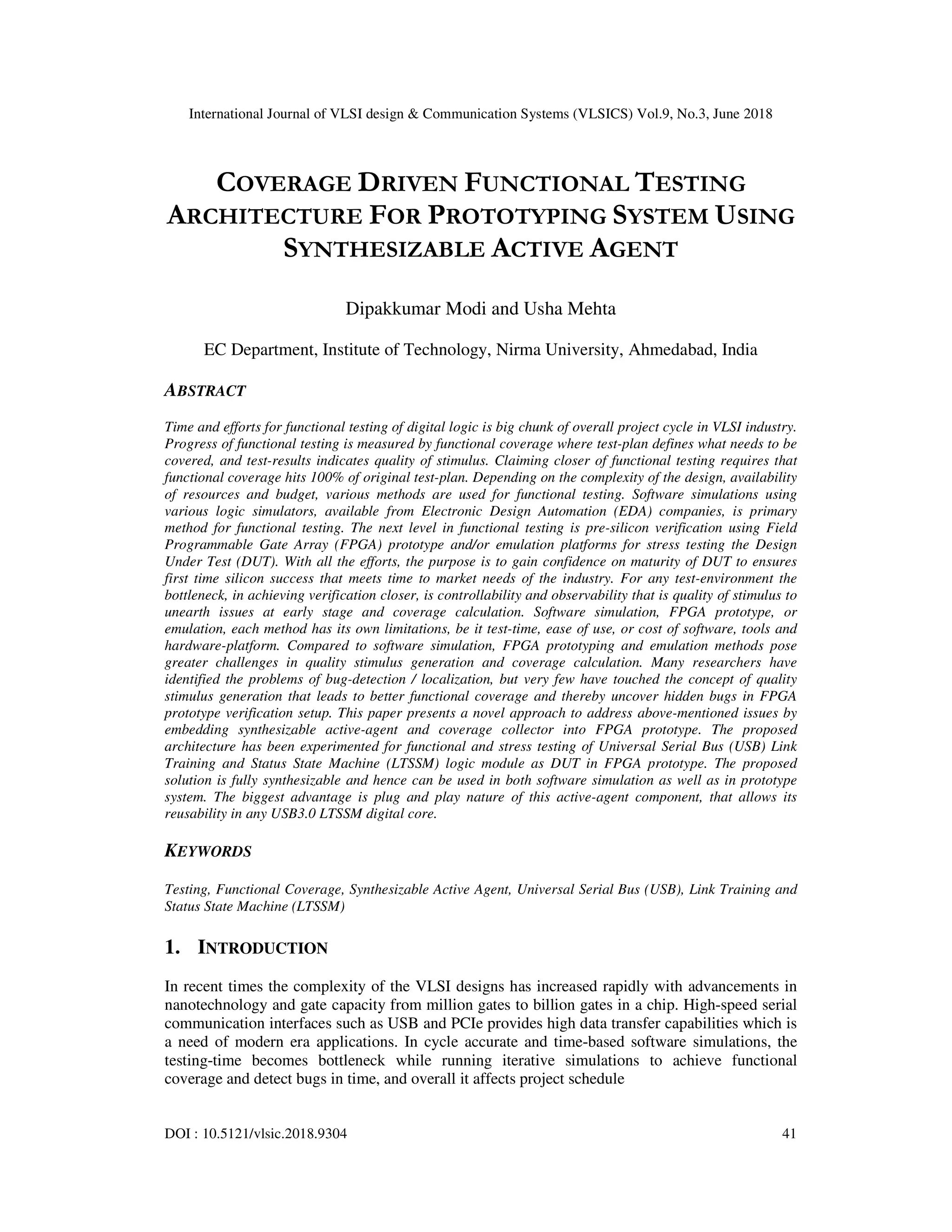 International Journal of VLSI design & Communication Systems (VLSICS) Vol.9, No.3, June 2018

COVERAGE DRIVEN FUNCTIONAL TESTING ARCHITECTURE FOR PROTOTYPING SYSTEM USING SYNTHESIZABLE ACTIVE AGENT

Dipakkumar Modi and Usha Mehta

EC Department, Institute of Technology, Nirma University, Ahmedabad, India

ABSTRACT

Time and efforts for functional testing of digital logic is big chunk of overall project cycle in VLSI industry. Progress of functional testing is measured by functional coverage where test-plan defines what needs to be covered, and test-results indicates quality of stimulus. Claiming closer of functional testing requires that functional coverage hits 100% of original test-plan. Depending on the complexity of the design, availability of resources and budget, various methods are used for functional testing. Software simulations using various logic simulators, available from Electronic Design Automation (EDA) companies, is primary method for functional testing. The next level in functional testing is pre-silicon verification using Field Programmable Gate Array (FPGA) prototype and/or emulation platforms for stress testing the Design Under Test (DUT). With all the efforts, the purpose is to gain confidence on maturity of DUT to ensures first time silicon success that meets time to market needs of the industry. For any test-environment the bottleneck, in achieving verification closer, is controllability and observability that is quality of stimulus to unearth issues at early stage and coverage calculation. Software simulation, FPGA prototype, or emulation, each method has its own limitations, be it test-time, ease of use, or cost of software, tools and hardware-platform. Compared to software simulation, FPGA prototyping and emulation methods pose greater challenges in quality stimulus generation and coverage calculation. Many researchers have identified the problems of bug-detection / localization, but very few have touched the concept of quality stimulus generation that leads to better functional coverage and thereby uncover hidden bugs in FPGA prototype verification setup. This paper presents a novel approach to address above-mentioned issues by embedding synthesizable active-agent and coverage collector into FPGA prototype. The proposed architecture has been experimented for functional and stress testing of Universal Serial Bus (USB) Link Training and Status State Machine (LTSSM) logic module as DUT in FPGA prototype. The proposed solution is fully synthesizable and hence can be used in both software simulation as well as in prototype system. The biggest advantage is plug and play nature of this active-agent component, that allows its reusability in any USB3.0 LTSSM digital core.

KEYWORDS

Testing, Functional Coverage, Synthesizable Active Agent, Universal Serial Bus (USB), Link Training and Status State Machine (LTSSM)

1. INTRODUCTION

In recent times the complexity of the VLSI designs has increased rapidly with advancements in nanotechnology and gate capacity from million gates to billion gates in a chip. High-speed serial communication interfaces such as USB and PCIe provides high data transfer capabilities which is a need of modern era applications. In cycle accurate and time-based software simulations, the testing-time becomes bottleneck while running iterative simulations to achieve functional coverage and detect bugs in time, and overall it affects project schedule

DOI : 10.5121/vlsic.2018.9304 41